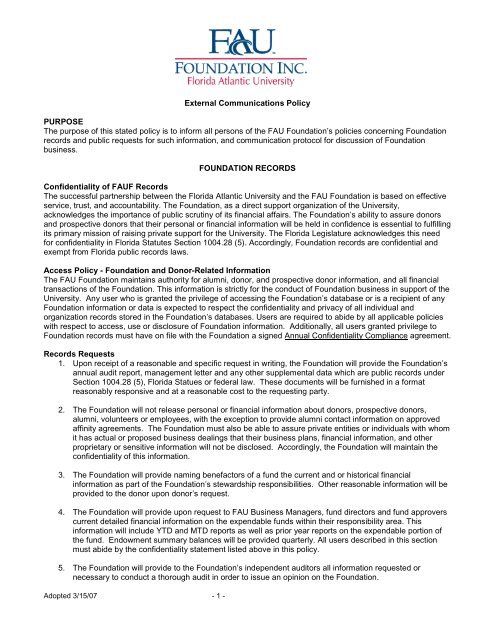 FAU
FOUNDATION INC.
Florida Atlantic University

External Communications Policy

PURPOSE
The purpose of this stated policy is to inform all persons of the FAU Foundation's policies concerning Foundation records and public requests for such information, and communication protocol for discussion of Foundation business.

FOUNDATION RECORDS

Confidentiality of FAUF Records
The successful partnership between the Florida Atlantic University and the FAU Foundation is based on effective service, trust, and accountability. The Foundation, as a direct support organization of the University, acknowledges the importance of public scrutiny of its financial affairs. The Foundation's ability to assure donors and prospective donors that their personal or financial information will be held in confidence is essential to fulfilling its primary mission of raising private support for the University. The Florida Legislature acknowledges this need for confidentiality in Florida Statutes Section 1004.28 (5). Accordingly, Foundation records are confidential and exempt from Florida public records laws.

Access Policy - Foundation and Donor-Related Information
The FAU Foundation maintains authority for alumni, donor, and prospective donor information, and all financial transactions of the Foundation. This information is strictly for the conduct of Foundation business in support of the University. Any user who is granted the privilege of accessing the Foundation's database or is a recipient of any Foundation information or data is expected to respect the confidentiality and privacy of all individual and organization records stored in the Foundation's databases. Users are required to abide by all applicable policies with respect to access, use or disclosure of Foundation information. Additionally, all users granted privilege to Foundation records must have on file with the Foundation a signed Annual Confidentiality Compliance agreement.

Records Requests
1. Upon receipt of a reasonable and specific request in writing, the Foundation will provide the Foundation's annual audit report, management letter and any other supplemental data which are public records under Section 1004.28 (5), Florida Statues or federal law. These documents will be furnished in a format reasonably responsive and at a reasonable cost to the requesting party.

2. The Foundation will not release personal or financial information about donors, prospective donors, alumni, volunteers or employees, with the exception to provide alumni contact information on approved affinity agreements. The Foundation must also be able to assure private entities or individuals with whom it has actual or proposed business dealings that their business plans, financial information, and other proprietary or sensitive information will not be disclosed. Accordingly, the Foundation will maintain the confidentiality of this information.

3. The Foundation will provide naming benefactors of a fund the current and or historical financial information as part of the Foundation's stewardship responsibilities. Other reasonable information will be provided to the donor upon donor's request.

4. The Foundation will provide upon request to FAU Business Managers, fund directors and fund approvers current detailed financial information on the expendable funds within their responsibility area. This information will include YTD and MTD reports as well as prior year reports on the expendable portion of the fund. Endowment summary balances will be provided quarterly. All users described in this section must abide by the confidentiality statement listed above in this policy.

5. The Foundation will provide to the Foundation's independent auditors all information requested or necessary to conduct a thorough audit in order to issue an opinion on the Foundation.

Adopted 3/15/07 - 1 -